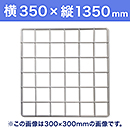 横350×縦1350mm

※この画像は300×300mmの画像です。